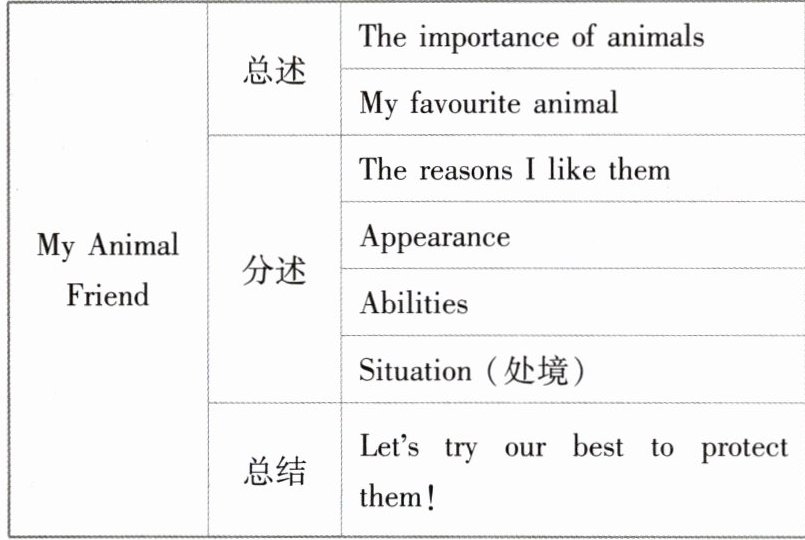 | My Animal Friend | 总述 | The importance of animals |
|---|---|---|
| | | My favourite animal |
| | 分述 | The reasons I like them |
| | | Appearance |
| | | Abilities |
| | | Situation（处境） |
| | 总结 | Let's try our best to protect them! |